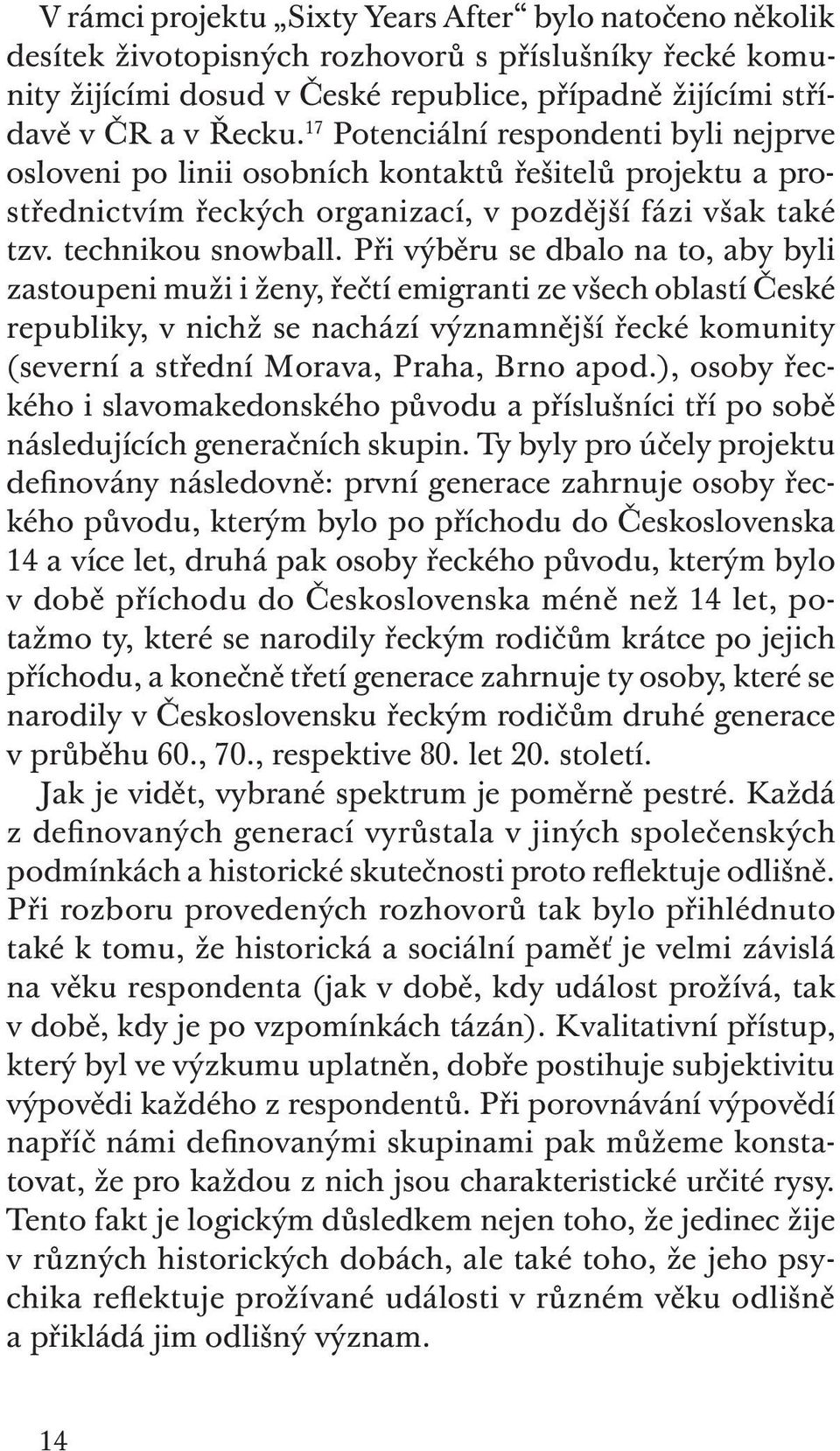 V rámci projektu „Sixty Years After“ bylo natočeno několik desítek životopisných rozhovorů s příslušníky řecké komunity žijícími dosud v České republice, případně žijícími střídavě v ČR a v Řecku.$^{17}$ Potenciální respondenti byli nejprve osloveni po linii osobních kontaktů řešitelů projektu a prostřednictvím řeckých organizací, v pozdější fázi však také tzv. technikou snowball. Při výběru se dbalo na to, aby byli zastoupeni muži i ženy, řečtí emigranti ze všech oblastí České republiky, v nichž se nachází významnější řecké komunity (severní a střední Morava, Praha, Brno apod.), osoby řeckého i slavomakedonského původu a příslušníci tří po sobě následujících generačních skupin. Ty byly pro účely projektu definovány následovně: první generace zahrnuje osoby řeckého původu, kterým bylo po příchodu do Československa 14 a více let, druhá pak osoby řeckého původu, kterým bylo v době příchodu do Československa méně než 14 let, potažmo ty, které se narodily řeckým rodičům krátce po jejich příchodu, a konečně třetí generace zahrnuje ty osoby, které se narodily v Československu řeckým rodičům druhé generace v průběhu 60., 70., respektive 80. let 20. století.

Jak je vidět, vybrané spektrum je poměrně pestré. Každá z definovaných generací vyrůstala v jiných společenských podmínkách a historické skutečnosti proto reflektuje odlišně. Při rozboru provedených rozhovorů tak bylo přihlédnuto také k tomu, že historická a sociální paměť je velmi závislá na věku respondenta (jak v době, kdy událost prožívá, tak v době, kdy je po vzpomínkách tázán). Kvalitativní přístup, který byl ve výzkumu uplatněn, dobře postihuje subjektivitu výpovědi každého z respondentů. Při porovnávání výpovědí napříč námi definovanými skupinami pak můžeme konstatovat, že pro každou z nich jsou charakteristické určité rysy. Tento fakt je logickým důsledkem nejen toho, že jedinec žije v různých historických dobách, ale také toho, že jeho psychika reflektuje prožívané události v různém věku odlišně a přikládá jim odlišný význam.

14